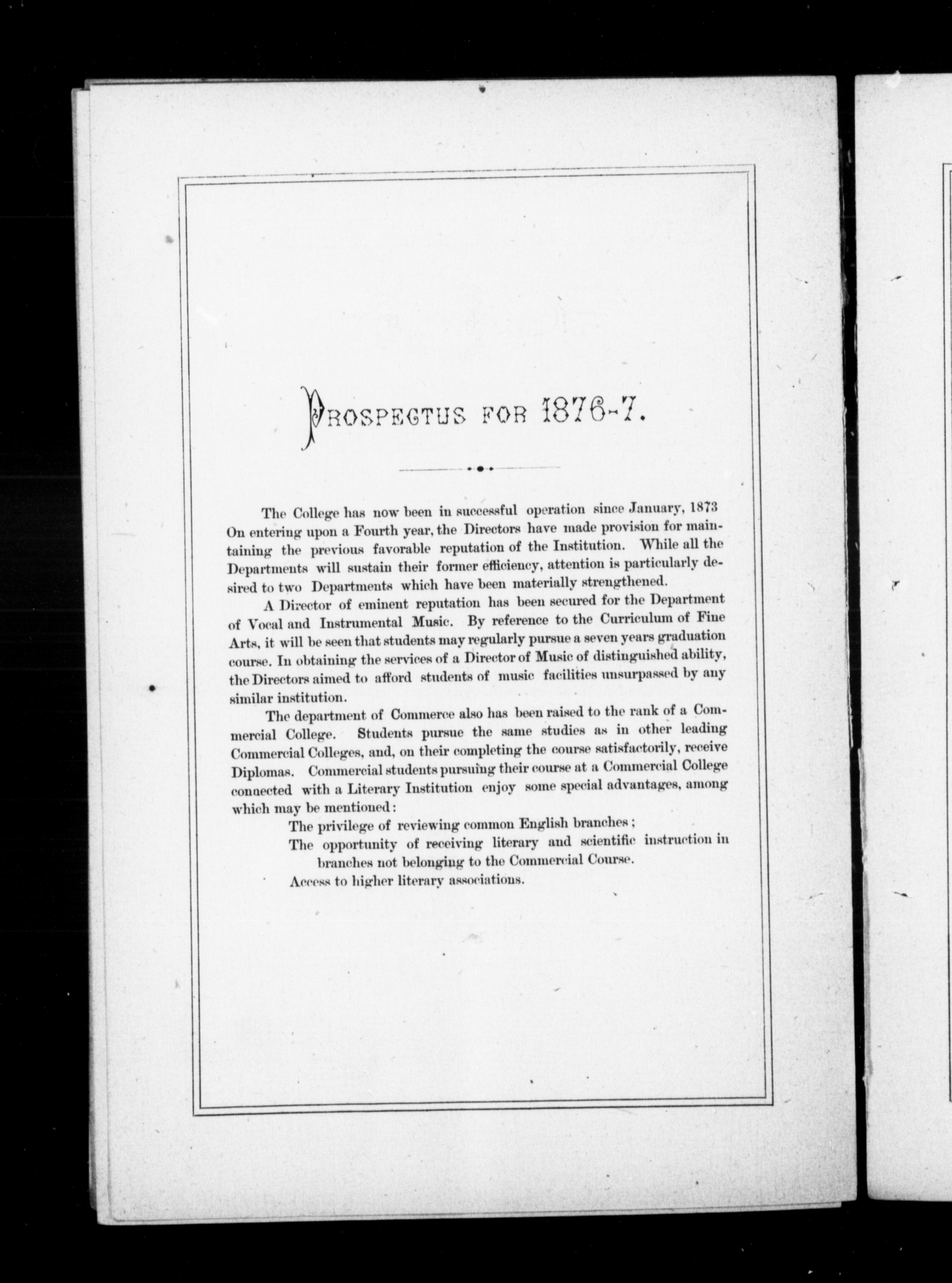 PROSPECTUS FOR 1876-7.

The College has now been in successful operation since January, 1873 On entering upon a Fourth year, the Directors have made provision for maintaining the previous favorable reputation of the Institution. While all the Departments will sustain their former efficiency, attention is particularly desired to two Departments which have been materially strengthened.

A Director of eminent reputation has been secured for the Department of Vocal and Instrumental Music. By reference to the Curriculum of Fine Arts, it will be seen that students may regularly pursue a seven years graduation course. In obtaining the services of a Director of Music of distinguished ability, the Directors aimed to afford students of music facilities unsurpassed by any similar institution.

The department of Commerce also has been raised to the rank of a Commercial College. Students pursue the same studies as in other leading Commercial Colleges, and, on their completing the course satisfactorily, receive Diplomas. Commercial students pursuing their course at a Commercial College connected with a Literary Institution enjoy some special advantages, among which may be mentioned:

The privilege of reviewing common English branches;

The opportunity of receiving literary and scientific instruction in branches not belonging to the Commercial Course.

Access to higher literary associations.